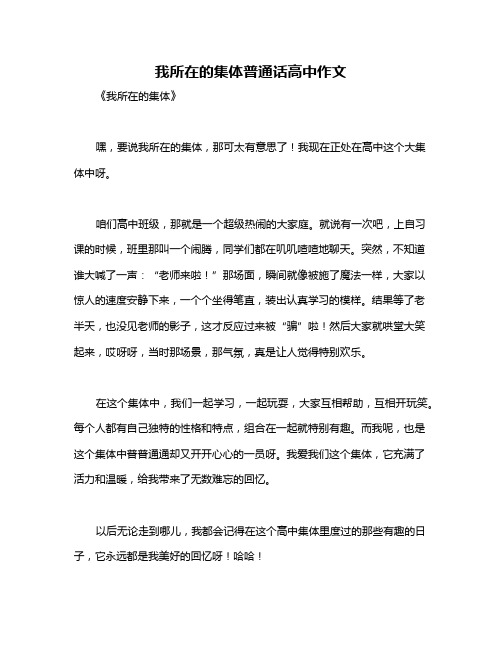 我所在的集体普通话高中作文

《我所在的集体》

嘿，要说我所在的集体，那可太有意思了！我现在正处在高中这个大集体中呀。

咱们高中班级，那就是一个超级热闹的大家庭。就说有一次吧，上自习课的时候，班里那叫一个闹腾，同学们都在叽叽喳喳地聊天。突然，不知道谁大喊了一声："老师来啦！"那场面，瞬间就像被施了魔法一样，大家以惊人的速度安静下来，一个个坐得笔直，装出认真学习的模样。结果等了老半天，也没见老师的影子，这才反应过来被"骗"啦！然后大家就哄堂大笑起来，哎呀呀，当时那场景，那气氛，真是让人觉得特别欢乐。

在这个集体中，我们一起学习，一起玩耍，大家互相帮助，互相开玩笑。每个人都有自己独特的性格和特点，组合在一起就特别有趣。而我呢，也是这个集体中普普通通却又开开心心的一员呀。我爱我们这个集体，它充满了活力和温暖，给我带来了无数难忘的回忆。

以后无论走到哪儿，我都会记得在这个高中集体里度过的那些有趣的日子，它永远都是我美好的回忆呀！哈哈！